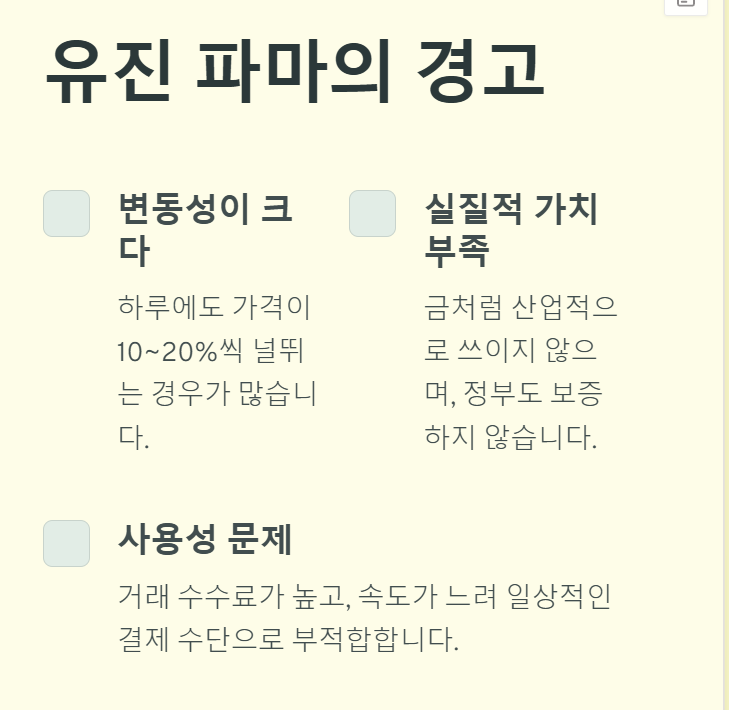 유진 파마의 경고

변동성이 크다

하루에도 가격이 10~20%씩 널뛰는 경우가 많습니다.

실질적 가치 부족

금처럼 산업적으로 쓰이지 않으며, 정부도 보증하지 않습니다.

사용성 문제

거래 수수료가 높고, 속도가 느려 일상적인 결제 수단으로 부적합합니다.